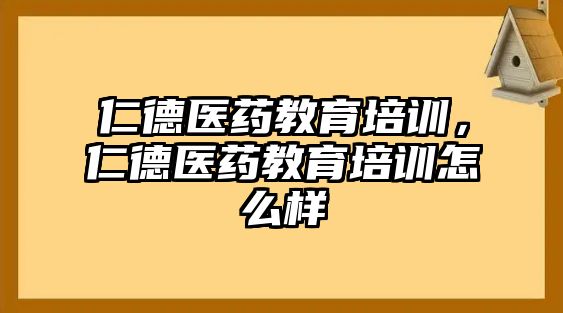 仁德医药教育培训，仁德医药教育培训怎么样